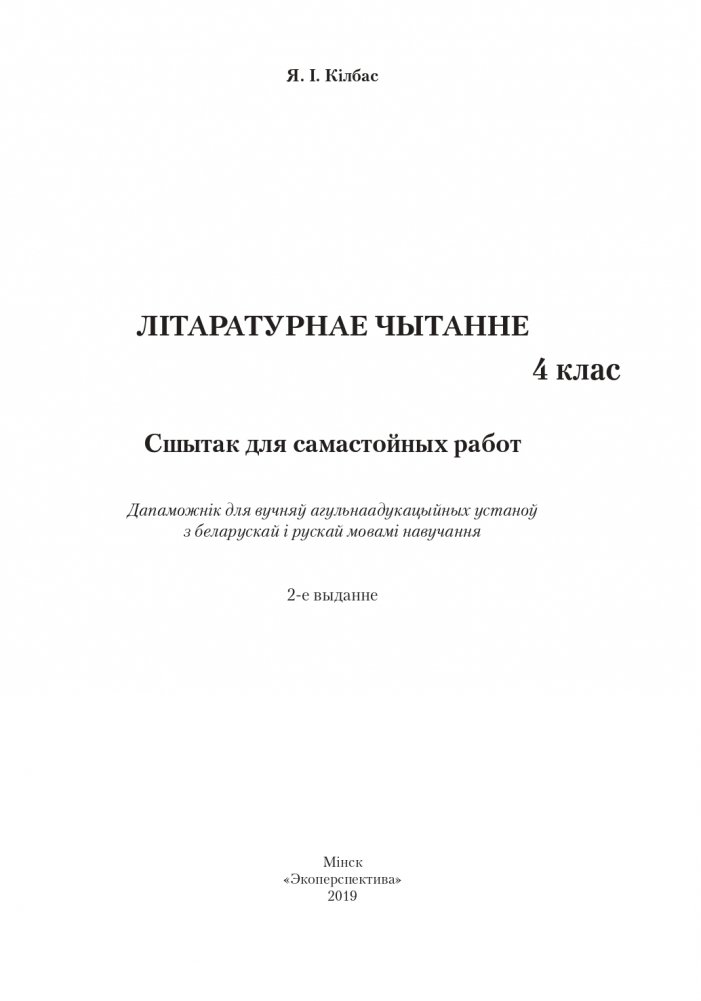 Я. І. Кілбас

ЛІТАРАТУРНАЕ ЧЫТАННЕ
4 клас

Сшытак для самастойных работ

Дапаможнік для вучняў агульнаадукацыйных устаноў з беларускай і рускай мовамі навучання

2-е выданне

Мінск
«Экоперспектива»
2019